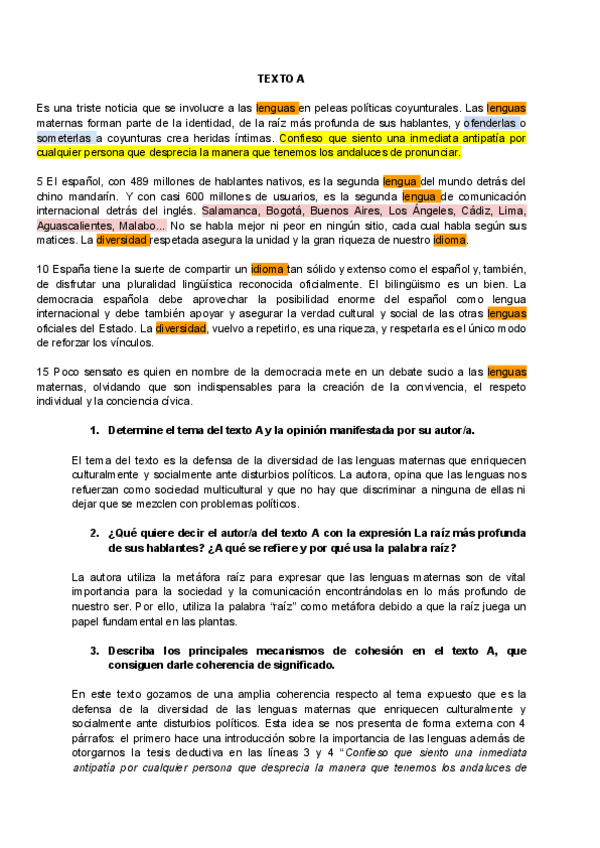 TEXTO A

Es una triste noticia que se involucre a las lenguas en peleas políticas coyunturales. Las lenguas maternas forman parte de la identidad, de la raíz más profunda de sus hablantes, y ofenderlas o someterlas a coyunturas crea heridas íntimas. Confieso que siento una inmediata antipatía por cualquier persona que desprecia la manera que tenemos los andaluces de pronunciar.

5 El español, con 489 millones de hablantes nativos, es la segunda lengua del mundo detrás del chino mandarín. Y con casi 600 millones de usuarios, es la segunda lengua de comunicación internacional detrás del inglés. Salamanca, Bogotá, Buenos Aires, Los Ángeles, Cádiz, Lima, Aguascalientes, Malabo... No se habla mejor ni peor en ningún sitio, cada cual habla según sus matices. La diversidad respetada asegura la unidad y la gran riqueza de nuestro idioma.

10 España tiene la suerte de compartir un idioma tan sólido y extenso como el español y, también, de disfrutar una pluralidad lingüística reconocida oficialmente. El bilingüismo es un bien. La democracia española debe aprovechar la posibilidad enorme del español como lengua internacional y debe también apoyar y asegurar la verdad cultural y social de las otras lenguas oficiales del Estado. La diversidad, vuelvo a repetirlo, es una riqueza, y respetarla es el único modo de reforzar los vínculos.

15 Poco sensato es quien en nombre de la democracia mete en un debate sucio a las lenguas maternas, olvidando que son indispensables para la creación de la convivencia, el respeto individual y la conciencia cívica.

1. Determine el tema del texto A y la opinión manifestada por su autor/a.

El tema del texto es la defensa de la diversidad de las lenguas maternas que enriquecen culturalmente y socialmente ante disturbios políticos. La autora, opina que las lenguas nos refuerzan como sociedad multicultural y que no hay que discriminar a ninguna de ellas ni dejar que se mezclen con problemas políticos.

2. ¿Qué quiere decir el autor/a del texto A con la expresión La raíz más profunda de sus hablantes? ¿A qué se refiere y por qué usa la palabra raíz?

La autora utiliza la metáfora raíz para expresar que las lenguas maternas son de vital importancia para la sociedad y la comunicación encontrándolas en lo más profundo de nuestro ser. Por ello, utiliza la palabra "raíz" como metáfora debido a que la raíz juega un papel fundamental en las plantas.

3. Describa los principales mecanismos de cohesión en el texto A, que consiguen darle coherencia de significado.

En este texto gozamos de una amplia coherencia respecto al tema expuesto que es la defensa de la diversidad de las lenguas maternas que enriquecen culturalmente y socialmente ante disturbios políticos. Esta idea se nos presenta de forma externa con 4 párrafos: el primero hace una introducción sobre la importancia de las lenguas además de otorgarnos la tesis deductiva en las líneas 3 y 4 "Confieso que siento una inmediata antipatía por cualquier persona que desprecia la manera que tenemos los andaluces de